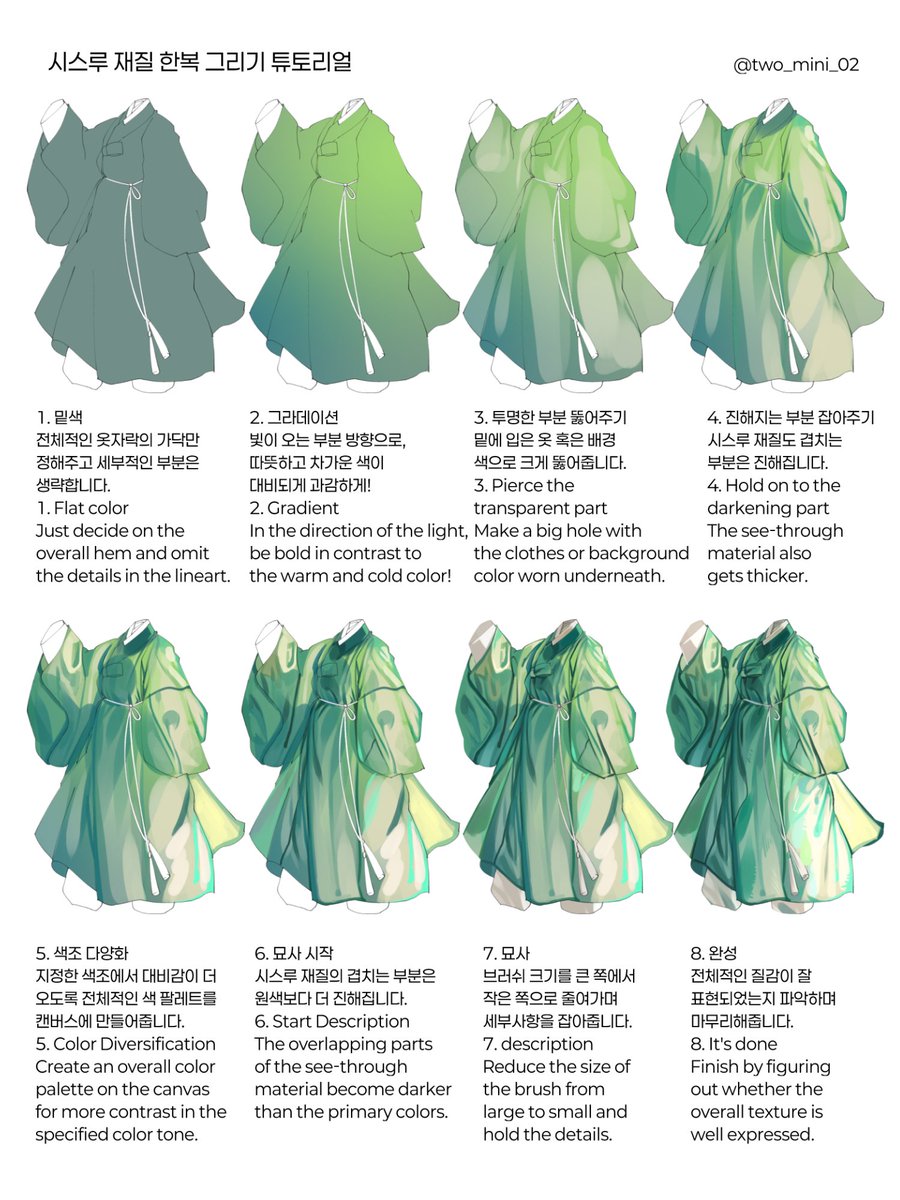 시스루 재질 한복 그리기 튜토리얼

@two_mini_02

1. 밑색
전체적인 옷자락의 가닥만 정해주고 세부적인 부분은 생략합니다.
1. Flat color
Just decide on the overall hem and omit the details in the lineart.

2. 그라데이션
빛이 오는 부분 방향으로, 따뜻하고 차가운 색이 대비되게 과감하게!
2. Gradient
In the direction of the light, be bold in contrast to the warm and cold color!

3. 투명한 부분 뚫어주기
밑에 입은 옷 혹은 배경 색으로 크게 뚫어줍니다.
3. Pierce the transparent part
Make a big hole with the clothes or background color worn underneath.

4. 진해지는 부분 잡아주기
시스루 재질도 겹치는 부분은 진해집니다.
4. Hold on to the darkening part
The see-through material also gets thicker.

5. 색조 다양화
지정한 색조에서 대비감이 더 오도록 전체적인 색 팔레트를 캔버스에 만들어줍니다.
5. Color Diversification
Create an overall color palette on the canvas for more contrast in the specified color tone.

6. 묘사 시작
시스루 재질의 겹치는 부분은 원색보다 더 진해집니다.
6. Start Description
The overlapping parts of the see-through material become darker than the primary colors.

7. 묘사
브러쉬 크기를 큰 쪽에서 작은 쪽으로 줄여가며 세부사항을 잡아줍니다.
7. description
Reduce the size of the brush from large to small and hold the details.

8. 완성
전체적인 질감이 잘 표현되었는지 파악하며 마무리해줍니다.
8. It's done
Finish by figuring out whether the overall texture is well expressed.